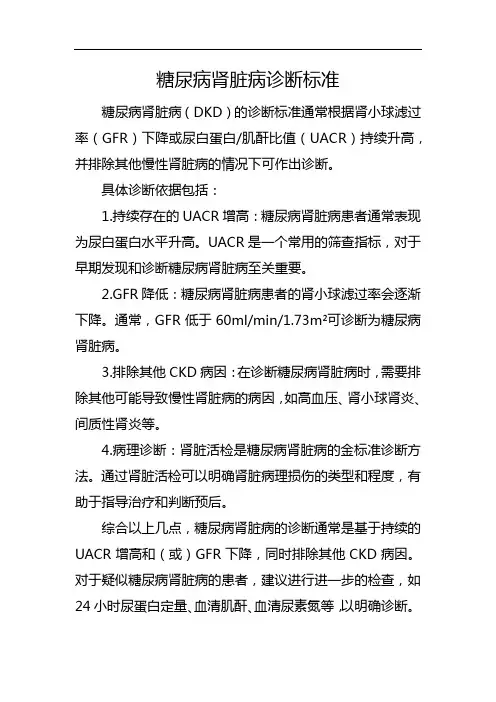 糖尿病肾脏病诊断标准

糖尿病肾脏病（DKD）的诊断标准通常根据肾小球滤过率（GFR）下降或尿白蛋白/肌酐比值（UACR）持续升高，并排除其他慢性肾脏病的情况下可作出诊断。

具体诊断依据包括：

1.持续存在的 UACR 增高：糖尿病肾脏病患者通常表现为尿白蛋白水平升高。UACR 是一个常用的筛查指标，对于早期发现和诊断糖尿病肾脏病至关重要。

2.GFR 降低：糖尿病肾脏病患者的肾小球滤过率会逐渐下降。通常，GFR 低于 60ml/min/1.73m²可诊断为糖尿病肾脏病。

3.排除其他 CKD 病因：在诊断糖尿病肾脏病时，需要排除其他可能导致慢性肾脏病的病因，如高血压、肾小球肾炎、间质性肾炎等。

4.病理诊断：肾脏活检是糖尿病肾脏病的金标准诊断方法。通过肾脏活检可以明确肾脏病理损伤的类型和程度，有助于指导治疗和判断预后。

综合以上几点，糖尿病肾脏病的诊断通常是基于持续的 UACR 增高和（或）GFR 下降，同时排除其他 CKD 病因。对于疑似糖尿病肾脏病的患者，建议进行进一步的检查，如 24 小时尿蛋白定量、血清肌酐、血清尿素氮等，以明确诊断。